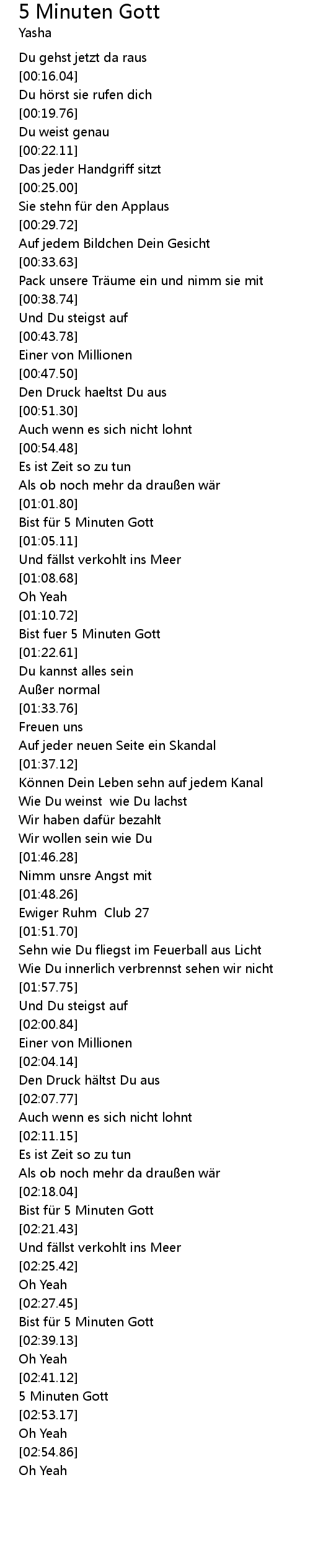 5 Minuten Gott
Yasha

Du gehst jetzt da raus
[00:16.04]
Du hörst sie rufen dich
[00:19.76]
Du weist genau
[00:22.11]
Das jeder Handgriff sitzt
[00:25.00]
Sie stehn für den Applaus
[00:29.72]
Auf jedem Bildchen Dein Gesicht
[00:33.63]
Pack unsere Träume ein und nimm sie mit
[00:38.74]
Und Du steigst auf
[00:43.78]
Einer von Millionen
[00:47.50]
Den Druck haeltst Du aus
[00:51.30]
Auch wenn es sich nicht lohnt
[00:54.48]
Es ist Zeit so zu tun
Als ob noch mehr da draußen wär
[01:01.80]
Bist für 5 Minuten Gott
[01:05.11]
Und fällst verkohlt ins Meer
[01:08.68]
Oh Yeah
[01:10.72]
Bist fuer 5 Minuten Gott
[01:22.61]
Du kannst alles sein
Außer normal
[01:33.76]
Freuen uns
Auf jeder neuen Seite ein Skandal
[01:37.12]
Können Dein Leben sehn auf jedem Kanal
Wie Du weinst wie Du lachst
Wir haben dafür bezahlt
Wir wollen sein wie Du
[01:46.28]
Nimm unsre Angst mit
[01:48.26]
Ewiger Ruhm Club 27
[01:51.70]
Sehn wie Du fliegst im Feuerball aus Licht
Wie Du innerlich verbrennst sehen wir nicht
[01:57.75]
Und Du steigst auf
[02:00.84]
Einer von Millionen
[02:04.14]
Den Druck hältst Du aus
[02:07.77]
Auch wenn es sich nicht lohnt
[02:11.15]
Es ist Zeit so zu tun
Als ob noch mehr da draußen wär
[02:18.04]
Bist für 5 Minuten Gott
[02:21.43]
Und fällst verkohlt ins Meer
[02:25.42]
Oh Yeah
[02:27.45]
Bist für 5 Minuten Gott
[02:39.13]
Oh Yeah
[02:41.12]
5 Minuten Gott
[02:53.17]
Oh Yeah
[02:54.86]
Oh Yeah